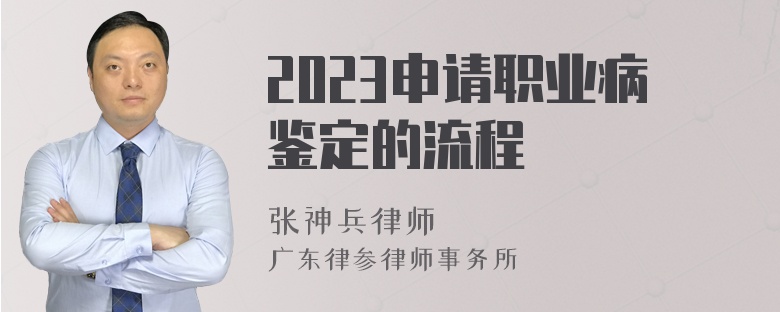 2023申请职业病鉴定的流程

张神兵律师
广东律参律师事务所